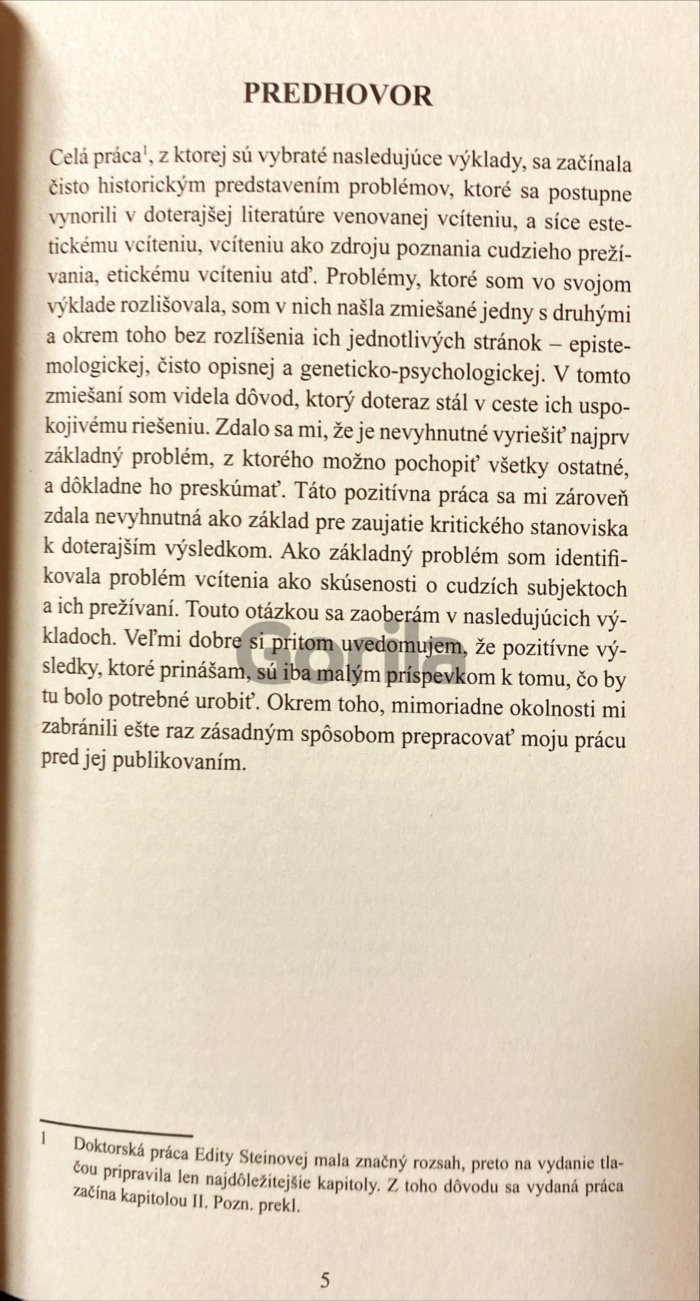 PREDHOVOR

Celá práca$^{1}$, z ktorej sú vybraté nasledujúce výklady, sa začínala čisto historickým predstavením problémov, ktoré sa postupne vynorili v doterajšej literatúre venovanej vcíteniu, a síce estetickému vcíteniu, vcíteniu ako zdroju poznania cudzieho prežívania, etickému vcíteniu atď. Problémy, ktoré som vo svojom výklade rozlišovala, som v nich našla zmiešané jedny s druhými a okrem toho bez rozlíšenia ich jednotlivých stránok – epistemologickej, čisto opisnej a geneticko-psychologickej. V tomto zmiešaní som videla dôvod, ktorý doteraz stál v ceste ich uspokojivému riešeniu. Zdalo sa mi, že je nevyhnutné vyriešiť najprv základný problém, z ktorého možno pochopiť všetky ostatné, a dôkladne ho preskúmať. Táto pozitívna práca sa mi zároveň zdala nevyhnutná ako základ pre zaujatie kritického stanoviska k doterajším výsledkom. Ako základný problém som identifikovala problém vcítenia ako skúsenosti o cudzích subjektoch a ich prežívaní. Touto otázkou sa zaoberám v nasledujúcich výkladoch. Veľmi dobre si pritom uvedomujem, že pozitívne výsledky, ktoré prinášam, sú iba malým príspevkom k tomu, čo by tu bolo potrebné urobiť. Okrem toho, mimoriadne okolnosti mi zabránili ešte raz zásadným spôsobom prepracovať moju prácu pred jej publikovaním.

1 Doktorská práca Edity Steinovej mala značný rozsah, preto na vydanie tlačou pripravila len najdôležitejšie kapitoly. Z toho dôvodu sa vydaná práca začína kapitolou II. Pozn. prekl.

5

Gorila